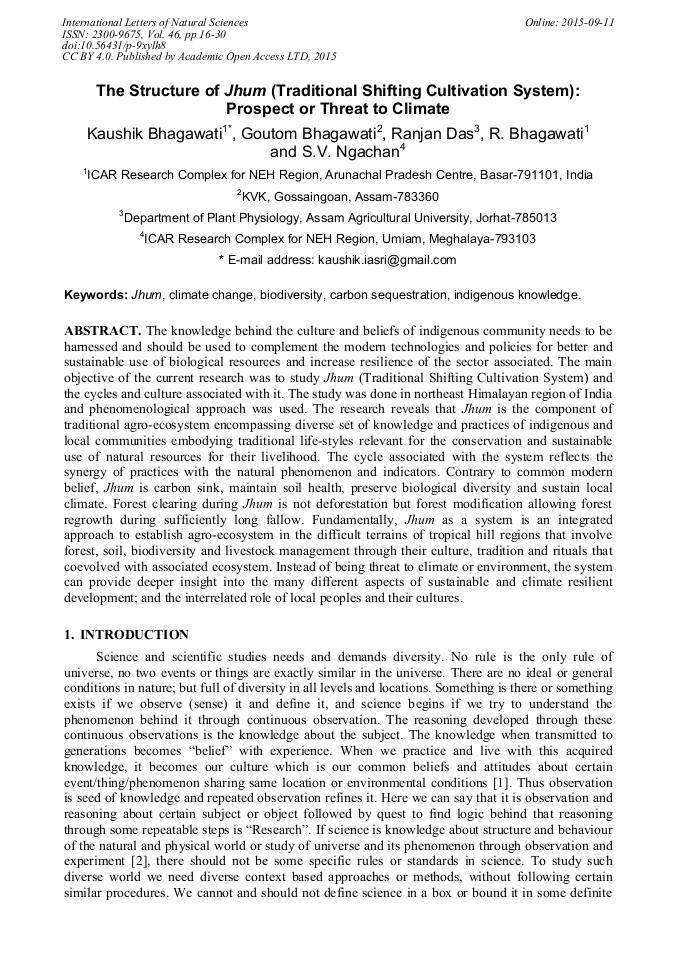 International Letters of Natural Sciences
ISSN: 2300-9675, Vol. 46, pp 16-30
doi:10.56431/p-9xylh8
CC BY 4.0. Published by Academic Open Access LTD, 2015

Online: 2015-09-11

The Structure of Jhum (Traditional Shifting Cultivation System): Prospect or Threat to Climate

Kaushik Bhagawati$^{1*}$, Goutom Bhagawati$^{2}$, Ranjan Das$^{3}$, R. Bhagawati$^{1}$ and S.V. Ngachan$^{4}$

$^{1}$ICAR Research Complex for NEH Region, Arunachal Pradesh Centre, Basar-791101, India

$^{2}$KVK, Gossaingoan, Assam-783360

$^{3}$Department of Plant Physiology, Assam Agricultural University, Jorhat-785013

$^{4}$ICAR Research Complex for NEH Region, Umiam, Meghalaya-793103

* E-mail address: kaushik.iasri@gmail.com

Keywords: Jhum, climate change, biodiversity, carbon sequestration, indigenous knowledge.

ABSTRACT. The knowledge behind the culture and beliefs of indigenous community needs to be harnessed and should be used to complement the modern technologies and policies for better and sustainable use of biological resources and increase resilience of the sector associated. The main objective of the current research was to study Jhum (Traditional Shifting Cultivation System) and the cycles and culture associated with it. The study was done in northeast Himalayan region of India and phenomenological approach was used. The research reveals that Jhum is the component of traditional agro-ecosystem encompassing diverse set of knowledge and practices of indigenous and local communities embodying traditional life-styles relevant for the conservation and sustainable use of natural resources for their livelihood. The cycle associated with the system reflects the synergy of practices with the natural phenomenon and indicators. Contrary to common modern belief, Jhum is carbon sink, maintain soil health, preserve biological diversity and sustain local climate. Forest clearing during Jhum is not deforestation but forest modification allowing forest regrowth during sufficiently long fallow. Fundamentally, Jhum as a system is an integrated approach to establish agro-ecosystem in the difficult terrains of tropical hill regions that involve forest, soil, biodiversity and livestock management through their culture, tradition and rituals that coevolved with associated ecosystem. Instead of being threat to climate or environment, the system can provide deeper insight into the many different aspects of sustainable and climate resilient development; and the interrelated role of local peoples and their cultures.

1. INTRODUCTION

Science and scientific studies needs and demands diversity. No rule is the only rule of universe, no two events or things are exactly similar in the universe. There are no ideal or general conditions in nature; but full of diversity in all levels and locations. Something is there or something exists if we observe (sense) it and define it, and science begins if we try to understand the phenomenon behind it through continuous observation. The reasoning developed through these continuous observations is the knowledge about the subject. The knowledge when transmitted to generations becomes “belief” with experience. When we practice and live with this acquired knowledge, it becomes our culture which is our common beliefs and attitudes about certain event/thing/phenomenon sharing same location or environmental conditions [1]. Thus observation is seed of knowledge and repeated observation refines it. Here we can say that it is observation and reasoning about certain subject or object followed by quest to find logic behind that reasoning through some repeatable steps is “Research”. If science is knowledge about structure and behaviour of the natural and physical world or study of universe and its phenomenon through observation and experiment [2], there should not be some specific rules or standards in science. To study such diverse world we need diverse context based approaches or methods, without following certain similar procedures. We cannot and should not define science in a box or bound it in some definite